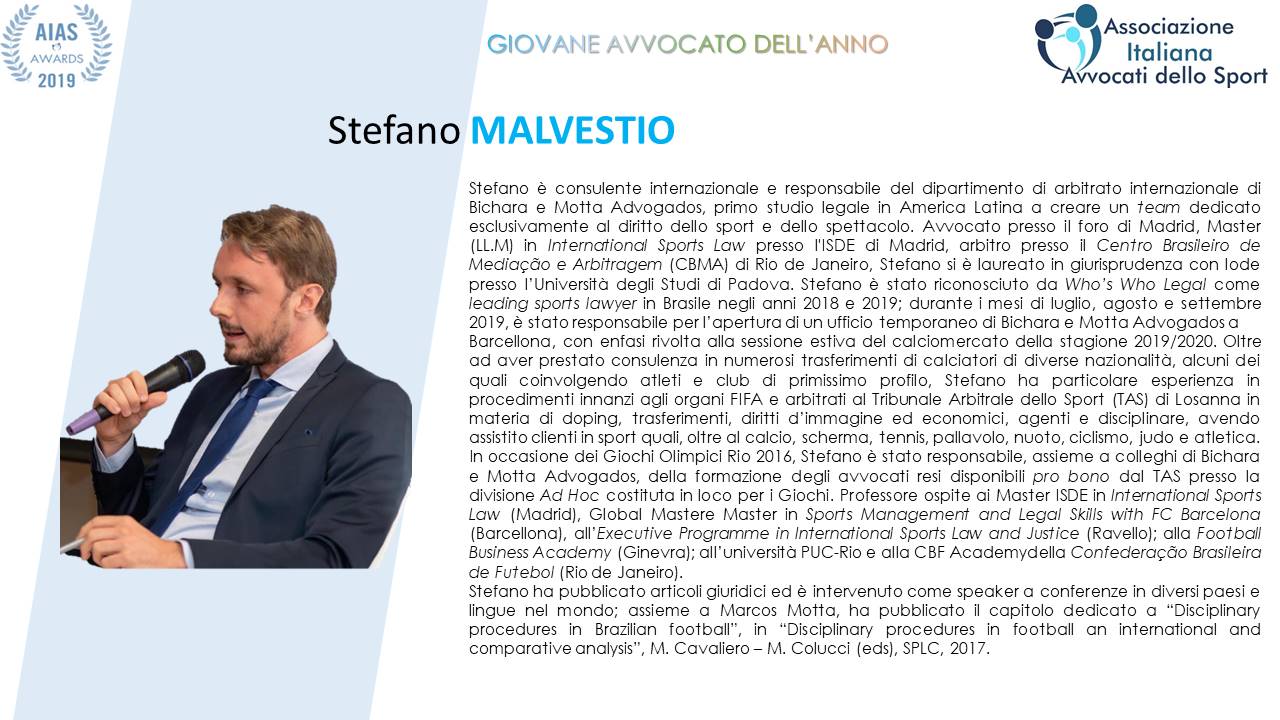 AIAS AWARDS 2019

GIOVANE AVVOCATO DELL'ANNO

Associazione Italiana Avvocati dello Sport

Stefano MALVESTIO

Stefano è consulente internazionale e responsabile del dipartimento di arbitrato internazionale di Bichara e Motta Advogados, primo studio legale in America Latina a creare un team dedicato esclusivamente al diritto dello sport e dello spettacolo. Avvocato presso il foro di Madrid, Master (LL.M) in International Sports Law presso l'ISDE di Madrid, arbitro presso il Centro Brasileiro de Mediação e Arbitragem (CBMA) di Rio de Janeiro, Stefano si è laureato in giurisprudenza con lode presso l'Università degli Studi di Padova. Stefano è stato riconosciuto da Who's Who Legal come leading sports lawyer in Brasile negli anni 2018 e 2019; durante i mesi di luglio, agosto e settembre 2019, è stato responsabile per l'apertura di un ufficio temporaneo di Bichara e Motta Advogados a Barcellona, con enfasi rivolta alla sessione estiva del calciomercato della stagione 2019/2020. Oltre ad aver prestato consulenza in numerosi trasferimenti di calciatori di diverse nazionalità, alcuni dei quali coinvolgendo atleti e club di primissimo profilo, Stefano ha particolare esperienza in procedimenti innanzi agli organi FIFA e arbitrati al Tribunale Arbitrale dello Sport (TAS) di Losanna in materia di doping, trasferimenti, diritti d'immagine ed economici, agenti e disciplinare, avendo assistito clienti in sport quali, oltre al calcio, scherma, tennis, pallavolo, nuoto, ciclismo, judo e atletica. In occasione dei Giochi Olimpici Rio 2016, Stefano è stato responsabile, assieme a colleghi di Bichara e Motta Advogados, della formazione degli avvocati resi disponibili pro bono dal TAS presso la divisione Ad Hoc costituta in loco per i Giochi. Professore ospite ai Master ISDE in International Sports Law (Madrid), Global Mastere Master in Sports Management and Legal Skills with FC Barcelona (Barcellona), all'Executive Programme in International Sports Law and Justice (Ravello); alla Football Business Academy (Ginevra); all'università PUC-Rio e alla CBF Academydella Confederação Brasileira de Futebol (Rio de Janeiro).
Stefano ha pubblicato articoli giuridici ed è intervenuto come speaker a conferenze in diversi paesi e lingue nel mondo; assieme a Marcos Motta, ha pubblicato il capitolo dedicato a "Disciplinary procedures in Brazilian football", in "Disciplinary procedures in football an international and comparative analysis", M. Cavaliero – M. Colucci (eds), SPLC, 2017.